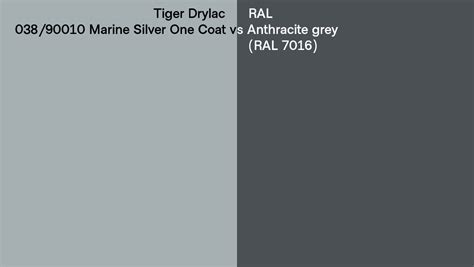 Tiger Drylac
038/90010 Marine Silver One Coat vs

RAL
Anthracite grey
(RAL 7016)